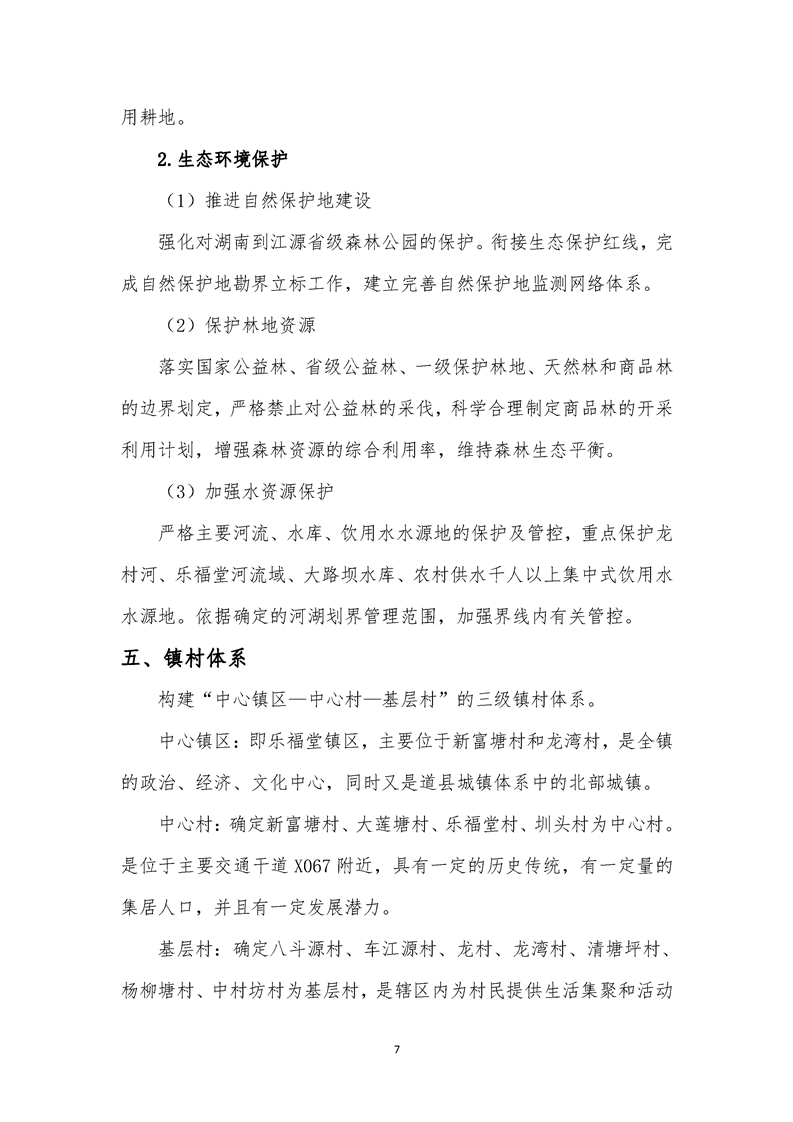 用耕地。

2.生态环境保护

（1）推进自然保护地建设

强化对湖南到江源省级森林公园的保护。衔接生态保护红线，完成自然保护地勘界立标工作，建立完善自然保护地监测网络体系。

（2）保护林地资源

落实国家公益林、省级公益林、一级保护林地、天然林和商品林的边界划定，严格禁止对公益林的采伐，科学合理制定商品林的开采利用计划，增强森林资源的综合利用率，维持森林生态平衡。

（3）加强水资源保护

严格主要河流、水库、饮用水水源地的保护及管控，重点保护龙村河、乐福堂河流域、大路坝水库、农村供水千人以上集中式饮用水水源地。依据确定的河湖划界管理范围，加强界线内有关管控。

五、镇村体系

构建“中心镇区—中心村—基层村”的三级镇村体系。

中心镇区：即乐福堂镇区，主要位于新富塘村和龙湾村，是全镇的政治、经济、文化中心，同时又是道县城镇体系中的北部城镇。

中心村：确定新富塘村、大莲塘村、乐福堂村、圳头村为中心村。是位于主要交通干道 X067 附近，具有一定的历史传统，有一定量的集居人口，并且有一定发展潜力。

基层村：确定八斗源村、车江源村、龙村、龙湾村、清塘坪村、杨柳塘村、中村坊村为基层村，是辖区内为村民提供生活集聚和活动

7